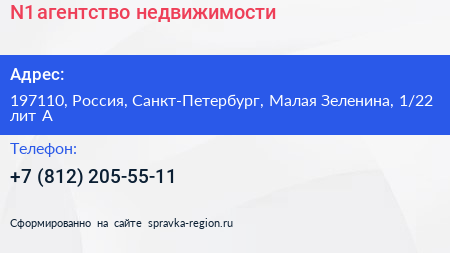 N1 агентство недвижимости

Адрес:

197110, Россия, Санкт-Петербург, Малая Зеленина, 1/22 лит А

Телефон:

+7 (812) 205-55-11

Сформированно на сайте spravka-region.ru